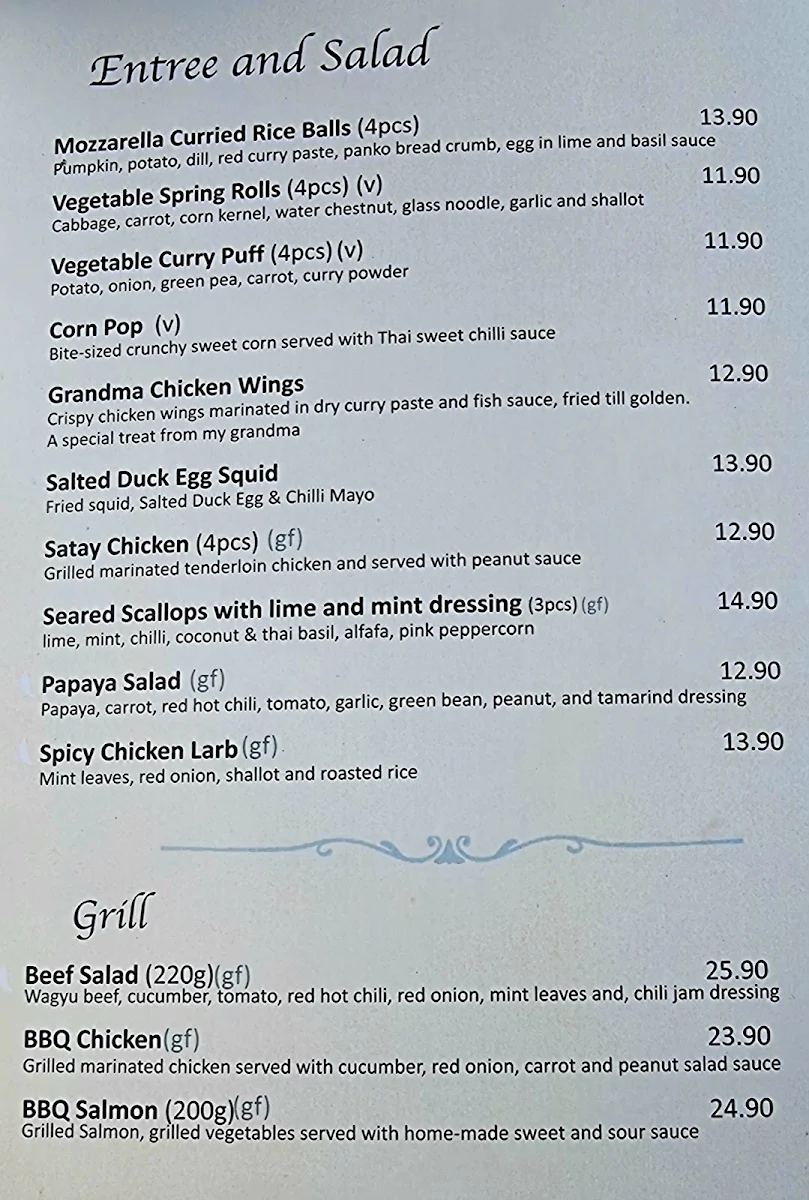 Entree and Salad

Mozzarella Curried Rice Balls (4pcs) 13.90
Pumpkin, potato, dill, red curry paste, panko bread crumb, egg in lime and basil sauce

Vegetable Spring Rolls (4pcs) (v) 11.90
Cabbage, carrot, corn kernel, water chestnut, glass noodle, garlic and shallot

Vegetable Curry Puff (4pcs) (v) 11.90
Potato, onion, green pea, carrot, curry powder

Corn Pop (v) 11.90
Bite-sized crunchy sweet corn served with Thai sweet chilli sauce

Grandma Chicken Wings 12.90
Crispy chicken wings marinated in dry curry paste and fish sauce, fried till golden. A special treat from my grandma

Salted Duck Egg Squid 13.90
Fried squid, Salted Duck Egg & Chilli Mayo

Satay Chicken (4pcs) (gf) 12.90
Grilled marinated tenderloin chicken and served with peanut sauce

Seared Scallops with lime and mint dressing (3pcs) (gf) 14.90
lime, mint, chilli, coconut & thai basil, alfafa, pink peppercorn

Papaya Salad (gf) 12.90
Papaya, carrot, red hot chili, tomato, garlic, green bean, peanut, and tamarind dressing

Spicy Chicken Larb (gf) 13.90
Mint leaves, red onion, shallot and roasted rice

Grill

Beef Salad (220g)(gf) 25.90
Wagyu beef, cucumber, tomato, red hot chili, red onion, mint leaves and, chili jam dressing

BBQ Chicken(gf) 23.90
Grilled marinated chicken served with cucumber, red onion, carrot and peanut salad sauce

BBQ Salmon (200g)(gf) 24.90
Grilled Salmon, grilled vegetables served with home-made sweet and sour sauce